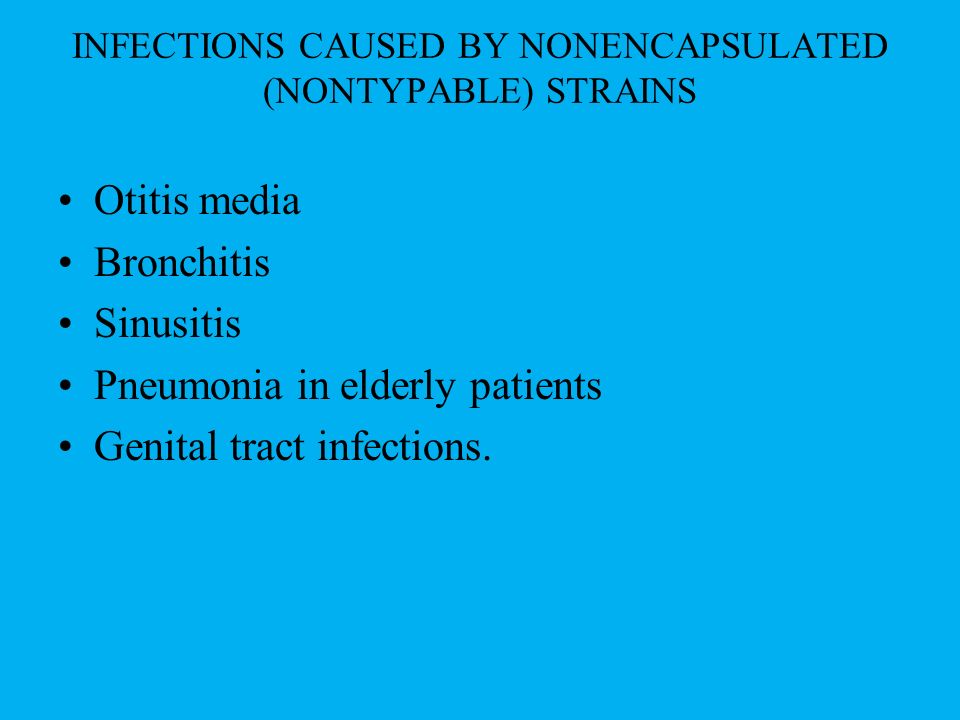 INFECTIONS CAUSED BY NONENCAPSULATED (NONTYPABLE) STRAINS

• Otitis media
• Bronchitis
• Sinusitis
• Pneumonia in elderly patients
• Genital tract infections.